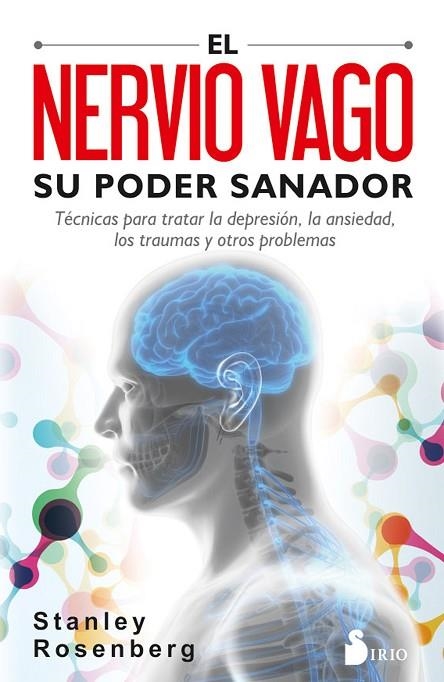 EL
NERVIO VAGO
SU PODER SANADOR

Técnicas para tratar la depresión, la ansiedad, los traumas y otros problemas

Stanley Rosenberg

SIRIO